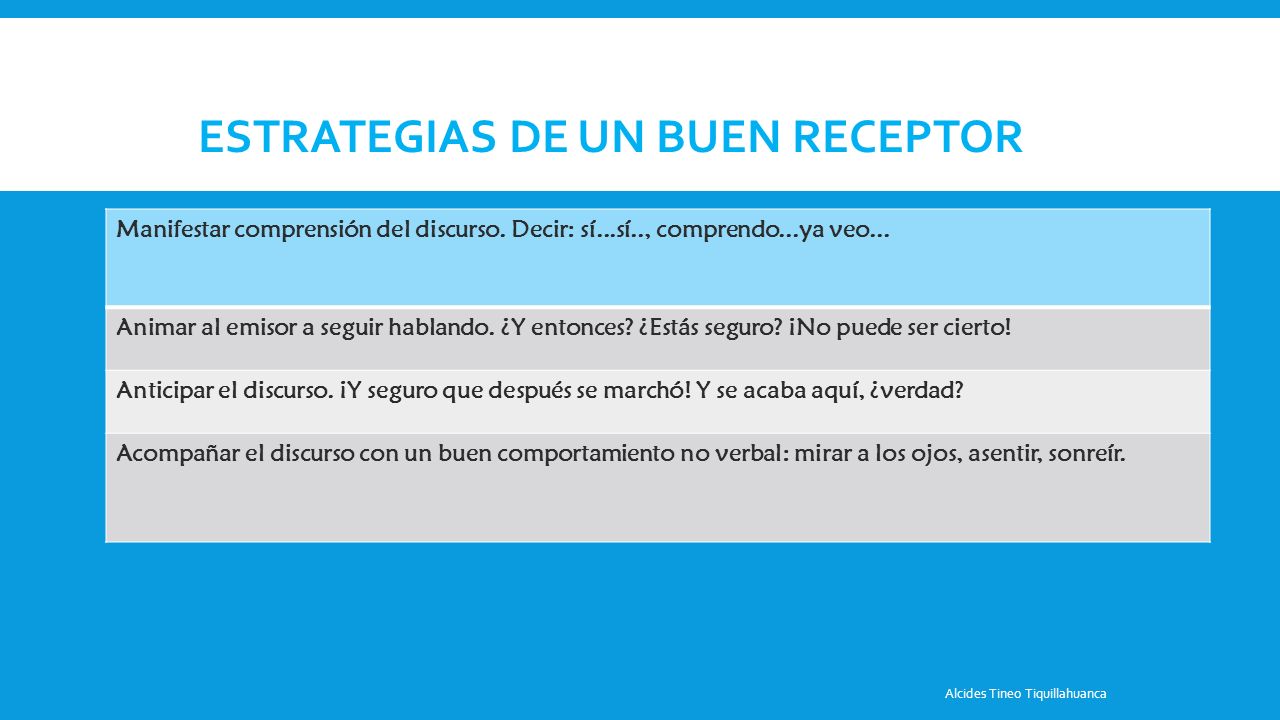 ESTRATEGIAS DE UN BUEN RECEPTOR

| Manifestar comprensión del discurso. Decir: sí…sí.., comprendo…ya veo… |
|---|
| Animar al emisor a seguir hablando. ¿Y entonces? ¿Estás seguro? ¡No puede ser cierto! |
| Anticipar el discurso. ¡Y seguro que después se marchó! Y se acaba aquí, ¿verdad? |
| Acompañar el discurso con un buen comportamiento no verbal: mirar a los ojos, asentir, sonreír. |

Alcides Tineo Tiquillahuanca